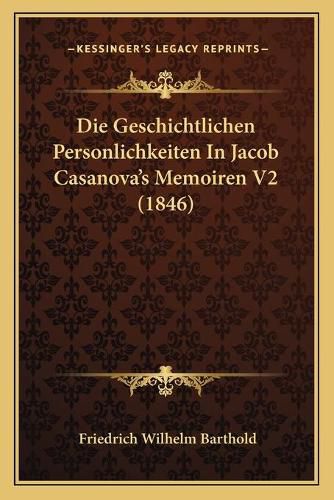 —KESSINGER'S LEGACY REPRINTS—

Die Geschichtlichen Personlichkeiten In Jacob Casanova's Memoiren V2 (1846)

Friedrich Wilhelm Barthold